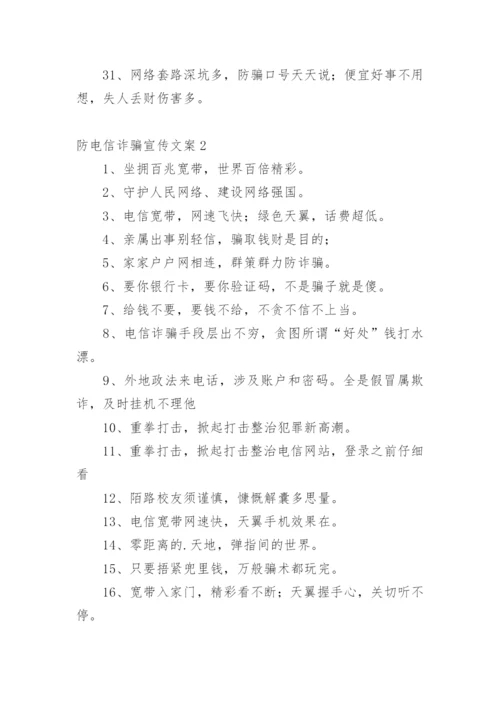 31、网络套路深坑多，防骗口号天天说；便宜好事不用想，失人丢财伤害多。

防电信诈骗宣传文案2

1、坐拥百兆宽带，世界百倍精彩。

2、守护人民网络、建设网络强国。

3、电信宽带，网速飞快；绿色天翼，话费超低。

4、亲属出事别轻信，骗取钱财是目的；

5、家家户户网相连，群策群力防诈骗。

6、要你银行卡，要你验证码，不是骗子就是傻。

7、给钱不要，要钱不给，不贪不信不上当。

8、电信诈骗手段层出不穷，贪图所谓“好处”钱打水漂。

9、外地政法来电话，涉及账户和密码。全是假冒属欺诈，及时挂机不理他

10、重拳打击，掀起打击整治犯罪新高潮。

11、重拳打击，掀起打击整治电信网站，登录之前仔细看

12、陌路校友须谨慎，慷慨解囊多思量。

13、电信宽带网速快，天翼手机效果在。

14、零距离的.天地，弹指间的世界。

15、只要捂紧兜里钱，万般骗术都玩完。

16、宽带入家门，精彩看不断；天翼握手心，关切听不停。